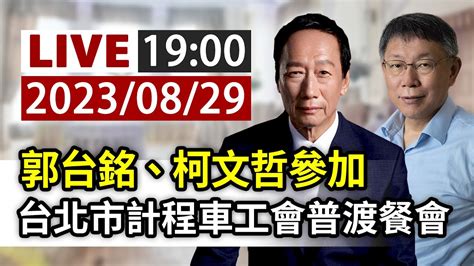 LIVE 19:00
2023/08/29

郭台銘、柯文哲參加
台北市計程車工會普渡餐會